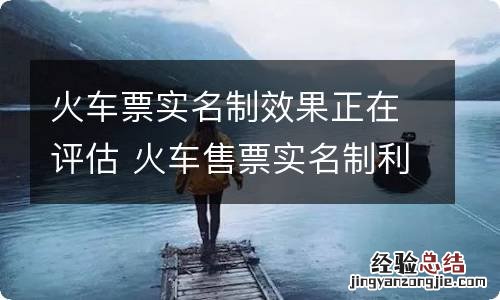 火车票实名制效果正在评估 火车售票实名制利

经验总结
jingyanzongjie.com